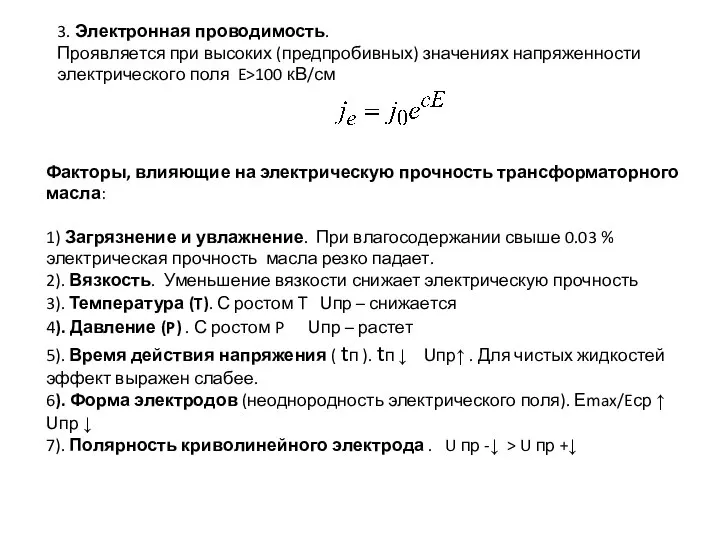 3. Электронная проводимость.
Проявляется при высоких (предпробивных) значениях напряженности электрического поля E>100 кВ/см

$j_e = j_0 e^{cE}$

Факторы, влияющие на электрическую прочность трансформаторного масла:

1) Загрязнение и увлажнение. При влагосодержании свыше 0.03 % электрическая прочность масла резко падает.
2). Вязкость. Уменьшение вязкости снижает электрическую прочность
3). Температура (T). С ростом T Uпр – снижается
4). Давление (P) . С ростом P Uпр – растет
5). Время действия напряжения ( tп ). tп ↓ Uпр↑ . Для чистых жидкостей эффект выражен слабее.
6). Форма электродов (неоднородность электрического поля). Emax/Eср ↑ Uпр ↓
7). Полярность криволинейного электрода . U пр -↓ > U пр +↓